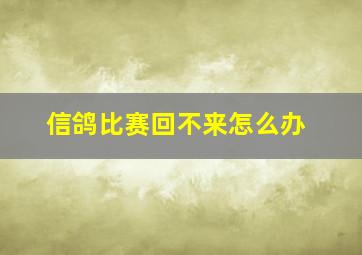 信鸽比赛回不来怎么办